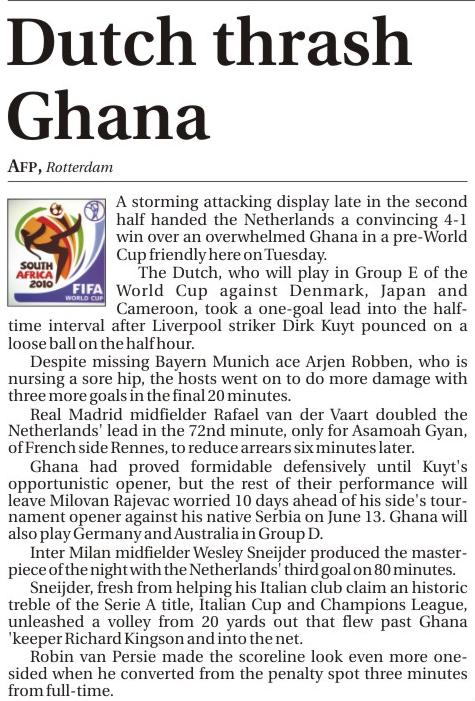 Dutch thrash Ghana

AFP, Rotterdam

SOUTH AFRICA 2010 FIFA WORLD CUP

A storming attacking display late in the second half handed the Netherlands a convincing 4-1 win over an overwhelmed Ghana in a pre-World Cup friendly here on Tuesday.

The Dutch, who will play in Group E of the World Cup against Denmark, Japan and Cameroon, took a one-goal lead into the half-time interval after Liverpool striker Dirk Kuyt pounced on a loose ball on the half hour.

Despite missing Bayern Munich ace Arjen Robben, who is nursing a sore hip, the hosts went on to do more damage with three more goals in the final 20 minutes.

Real Madrid midfielder Rafael van der Vaart doubled the Netherlands' lead in the 72nd minute, only for Asamoah Gyan, of French side Rennes, to reduce arrears six minutes later.

Ghana had proved formidable defensively until Kuyt's opportunistic opener, but the rest of their performance will leave Milovan Rajevac worried 10 days ahead of his side's tournament opener against his native Serbia on June 13. Ghana will also play Germany and Australia in Group D.

Inter Milan midfielder Wesley Sneijder produced the masterpiece of the night with the Netherlands' third goal on 80 minutes.

Sneijder, fresh from helping his Italian club claim an historic treble of the Serie A title, Italian Cup and Champions League, unleashed a volley from 20 yards out that flew past Ghana 'keeper Richard Kingson and into the net.

Robin van Persie made the scoreline look even more one-sided when he converted from the penalty spot three minutes from full-time.